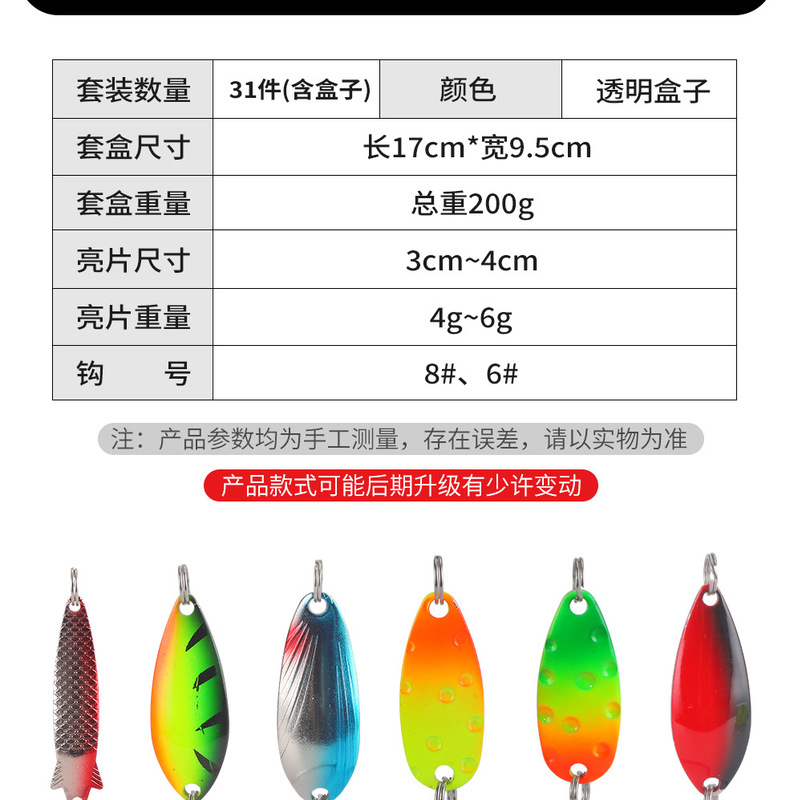 | 套装数量 | 31件(含盒子) | 颜色 | 透明盒子 |
|---|---|---|---|
| 套盒尺寸 | 长17cm*宽9.5cm | | |
| 套盒重量 | 总重200g | | |
| 亮片尺寸 | 3cm~4cm | | |
| 亮片重量 | 4g~6g | | |
| 钩 号 | 8#、6# | | |

注：产品参数均为手工测量，存在误差，请以实物为准

产品款式可能后期升级有少许变动